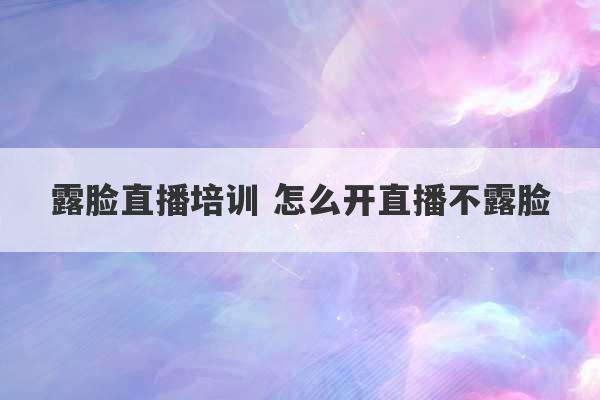 露脸直播培训 怎么开直播不露脸